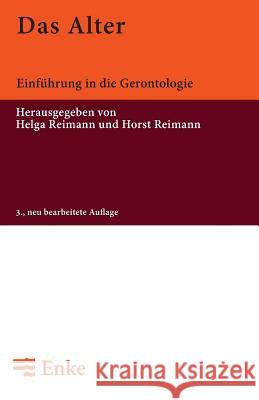 Das Alter

Einführung in die Gerontologie

Herausgegeben von
Helga Reimann und Horst Reimann

3., neu bearbeitete Auflage

Enke

Kraina Książek